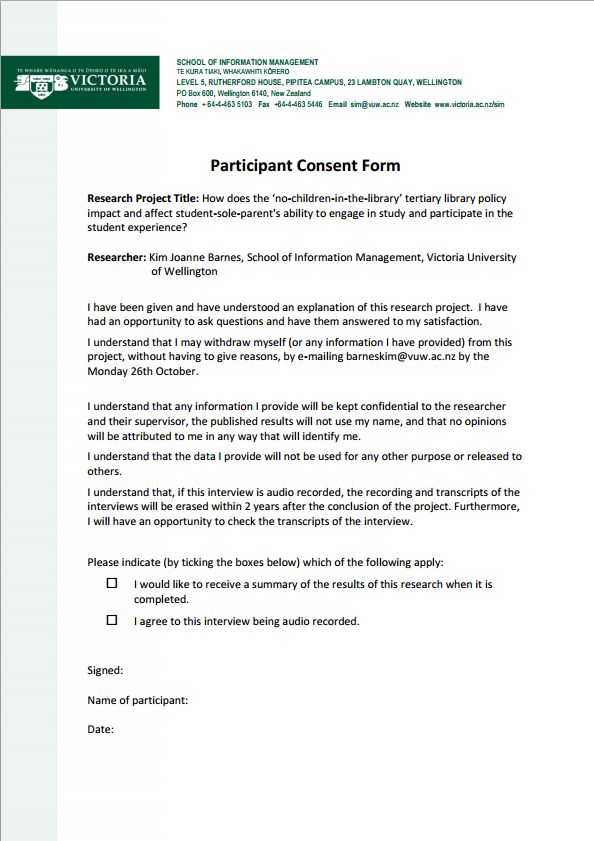 TE WHARE WĀNANGA O TE ŪPOKO O TE IKA A MĀUI
VICTORIA
UNIVERSITY OF WELLINGTON

SCHOOL OF INFORMATION MANAGEMENT
TE KURA TIAKI, WHAKAWHITI KŌRERO
LEVEL 5, RUTHERFORD HOUSE, PIPITEA CAMPUS, 23 LAMBTON QUAY, WELLINGTON
PO Box 600, Wellington 6140, New Zealand
Phone + 64-4-463 5103 Fax +64-4-463 5446 Email sim@vuw.ac.nz Website www.victoria.ac.nz/sim

Participant Consent Form

Research Project Title: How does the 'no-children-in-the-library' tertiary library policy impact and affect student-sole-parent's ability to engage in study and participate in the student experience?

Researcher: Kim Joanne Barnes, School of Information Management, Victoria University of Wellington

I have been given and have understood an explanation of this research project. I have had an opportunity to ask questions and have them answered to my satisfaction.

I understand that I may withdraw myself (or any information I have provided) from this project, without having to give reasons, by e-mailing barneskim@vuw.ac.nz by the Monday 26th October.

I understand that any information I provide will be kept confidential to the researcher and their supervisor, the published results will not use my name, and that no opinions will be attributed to me in any way that will identify me.

I understand that the data I provide will not be used for any other purpose or released to others.

I understand that, if this interview is audio recorded, the recording and transcripts of the interviews will be erased within 2 years after the conclusion of the project. Furthermore, I will have an opportunity to check the transcripts of the interview.

Please indicate (by ticking the boxes below) which of the following apply:

☐ I would like to receive a summary of the results of this research when it is completed.

☐ I agree to this interview being audio recorded.

Signed:

Name of participant:

Date: